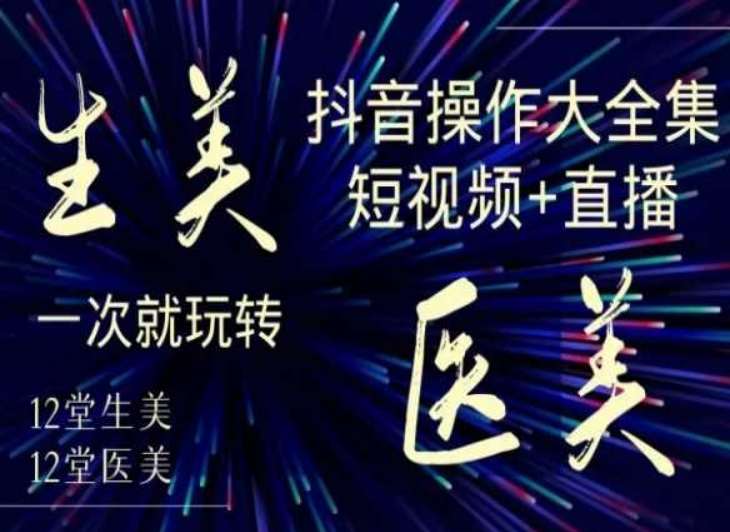 生美

抖音操作大全集
短视频+直播

一次就玩转

医美

12堂生美
12堂医美